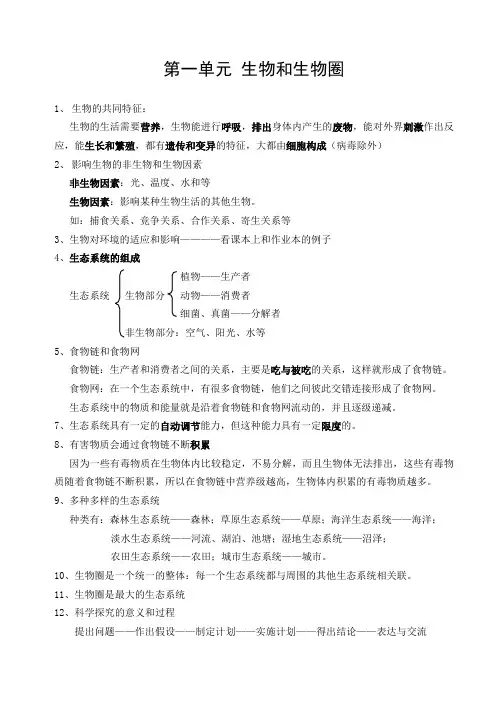 第一单元 生物和生物圈

1、生物的共同特征：

生物的生活需要营养，生物能进行呼吸，排出身体内产生的废物，能对外界刺激作出反应，能生长和繁殖，都有遗传和变异的特征，大都由细胞构成（病毒除外）

2、影响生物的非生物和生物因素

非生物因素：光、温度、水和等

生物因素：影响某种生物生活的其他生物。

如：捕食关系、竞争关系、合作关系、寄生关系等

3、生物对环境的适应和影响————看课本上和作业本的例子

4、生态系统的组成

生态系统 生物部分 植物——生产者
动物——消费者
细菌、真菌——分解者
非生物部分：空气、阳光、水等

5、食物链和食物网

食物链：生产者和消费者之间的关系，主要是吃与被吃的关系，这样就形成了食物链。

食物网：在一个生态系统中，有很多食物链，他们之间彼此交错连接形成了食物网。

生态系统中的物质和能量就是沿着食物链和食物网流动的，并且逐级递减。

7、生态系统具有一定的自动调节能力，但这种能力具有一定限度的。

8、有害物质会通过食物链不断积累

因为一些有毒物质在生物体内比较稳定，不易分解，而且生物体无法排出，这些有毒物质随着食物链不断积累，所以在食物链中营养级越高，生物体内积累的有毒物质越多。

9、多种多样的生态系统

种类有：森林生态系统——森林；草原生态系统——草原；海洋生态系统——海洋；
淡水生态系统——河流、湖泊、池塘；湿地生态系统——沼泽；
农田生态系统——农田；城市生态系统——城市。

10、生物圈是一个统一的整体：每一个生态系统都与周围的其他生态系统相关联。

11、生物圈是最大的生态系统

12、科学探究的意义和过程

提出问题——作出假设——制定计划——实施计划——得出结论——表达与交流